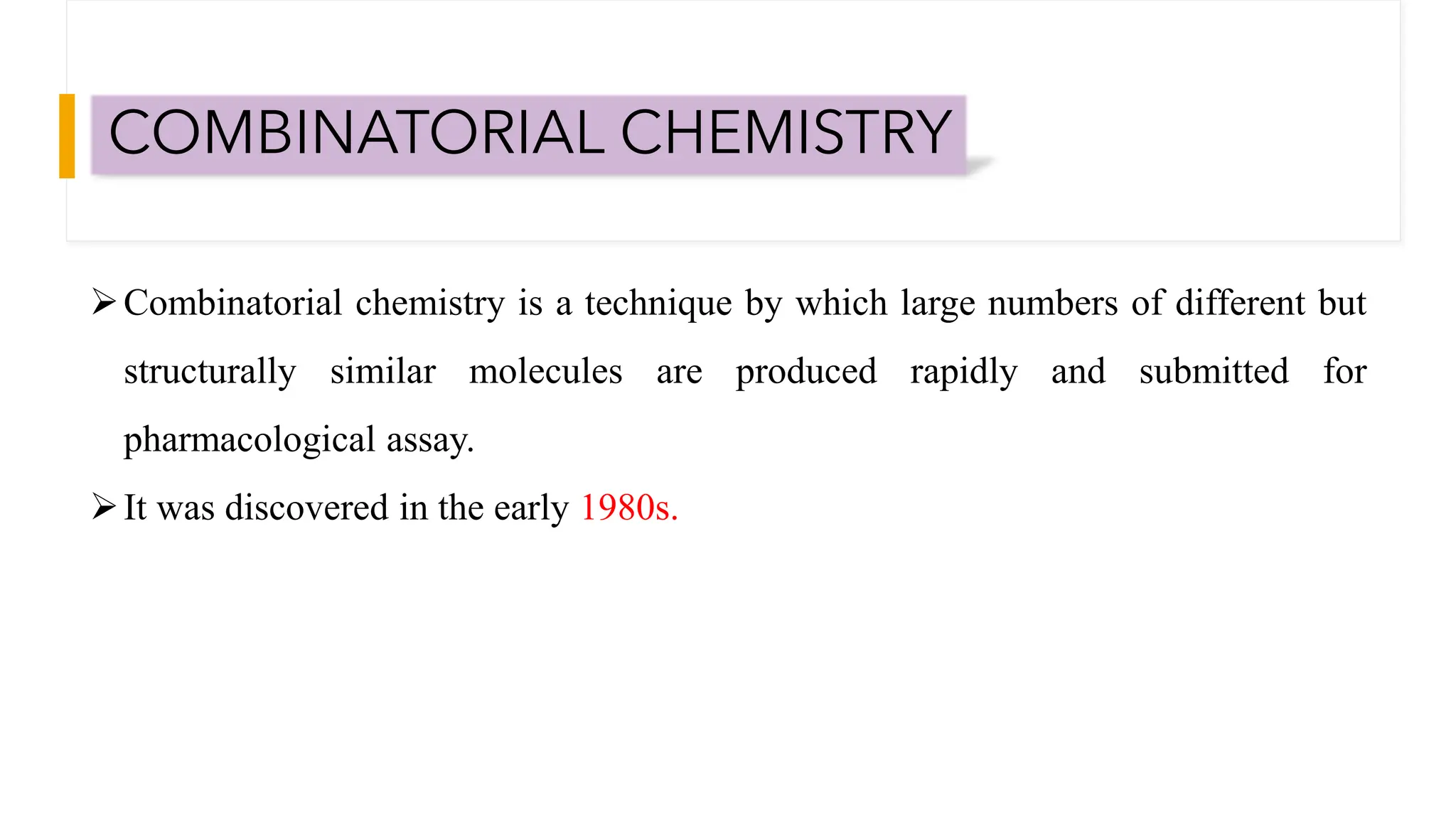 COMBINATORIAL CHEMISTRY

➢ Combinatorial chemistry is a technique by which large numbers of different but structurally similar molecules are produced rapidly and submitted for pharmacological assay.

➢ It was discovered in the early 1980s.